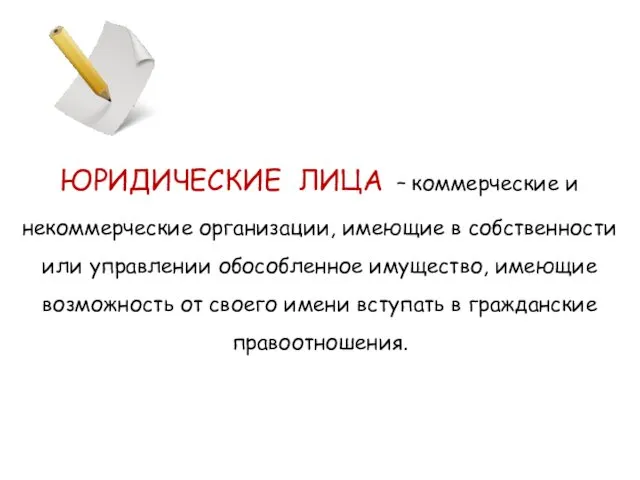 ЮРИДИЧЕСКИЕ ЛИЦА – коммерческие и некоммерческие организации, имеющие в собственности или управлении обособленное имущество, имеющие возможность от своего имени вступать в гражданские правоотношения.